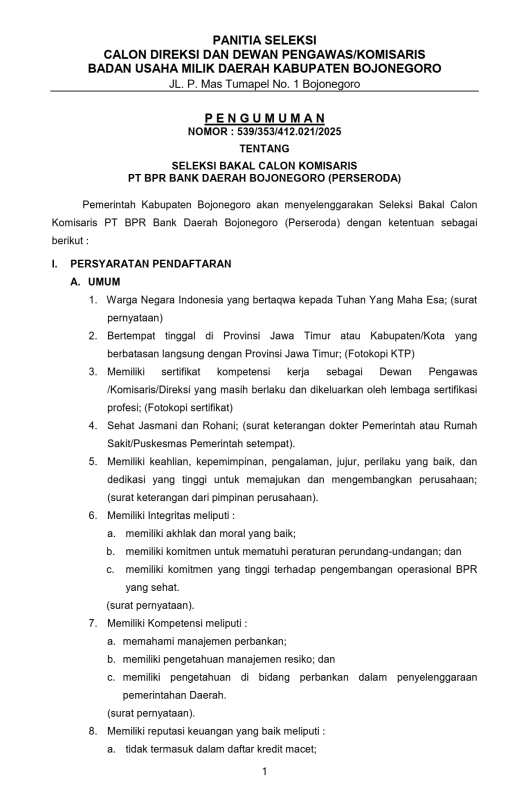 PANITIA SELEKSI
CALON DIREKSI DAN DEWAN PENGAWAS/KOMISARIS
BADAN USAHA MILIK DAERAH KABUPATEN BOJONEGORO
JL. P. Mas Tumapel No. 1 Bojonegoro

PENGUMUMAN
NOMOR : 539/353/412.021/2025
TENTANG

SELEKSI BAKAL CALON KOMISARIS
PT BPR BANK DAERAH BOJONEGORO (PERSERODA)

Pemerintah Kabupaten Bojonegoro akan menyelenggarakan Seleksi Bakal Calon Komisaris PT BPR Bank Daerah Bojonegoro (Perseroda) dengan ketentuan sebagai berikut :

I. PERSYARATAN PENDAFTARAN
A. UMUM
1. Warga Negara Indonesia yang bertaqwa kepada Tuhan Yang Maha Esa; (surat pernyataan)
2. Bertempat tinggal di Provinsi Jawa Timur atau Kabupaten/Kota yang berbatasan langsung dengan Provinsi Jawa Timur; (Fotokopi KTP)
3. Memiliki sertifikat kompetensi kerja sebagai Dewan Pengawas /Komisaris/Direksi yang masih berlaku dan dikeluarkan oleh lembaga sertifikasi profesi; (Fotokopi sertifikat)
4. Sehat Jasmani dan Rohani; (surat keterangan dokter Pemerintah atau Rumah Sakit/Puskesmas Pemerintah setempat).
5. Memiliki keahlian, kepemimpinan, pengalaman, jujur, perilaku yang baik, dan dedikasi yang tinggi untuk memajukan dan mengembangkan perusahaan; (surat keterangan dari pimpinan perusahaan).
6. Memiliki Integritas meliputi :
a. memiliki akhlak dan moral yang baik;
b. memiliki komitmen untuk mematuhi peraturan perundang-undangan; dan
c. memiliki komitmen yang tinggi terhadap pengembangan operasional BPR yang sehat.
(surat pernyataan).
7. Memiliki Kompetensi meliputi :
a. memahami manajemen perbankan;
b. memiliki pengetahuan manajemen resiko; dan
c. memiliki pengetahuan di bidang perbankan dalam penyelenggaraan pemerintahan Daerah.
(surat pernyataan).
8. Memiliki reputasi keuangan yang baik meliputi :
a. tidak termasuk dalam daftar kredit macet;

1